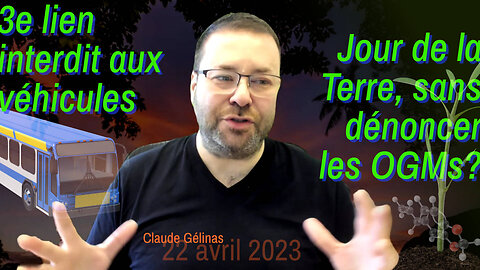 3e lien interdit aux véhicules

Jour de la Terre, sans dénoncer les OGMs?

Claude Gélinas
22 avril 2023